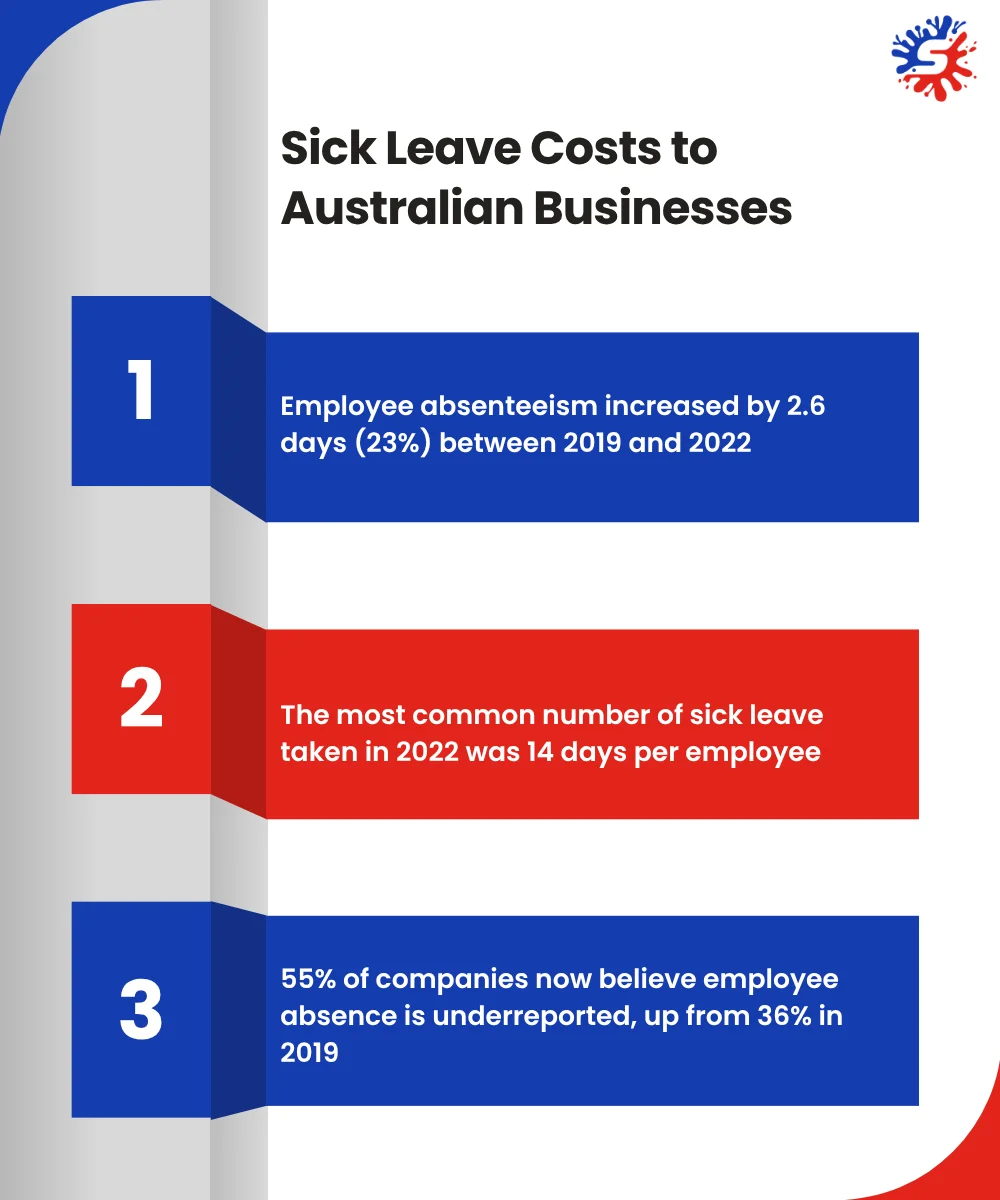 Sick Leave Costs to Australian Businesses

1

Employee absenteeism increased by 2.6 days (23%) between 2019 and 2022

2

The most common number of sick leave taken in 2022 was 14 days per employee

3

55% of companies now believe employee absence is underreported, up from 36% in 2019